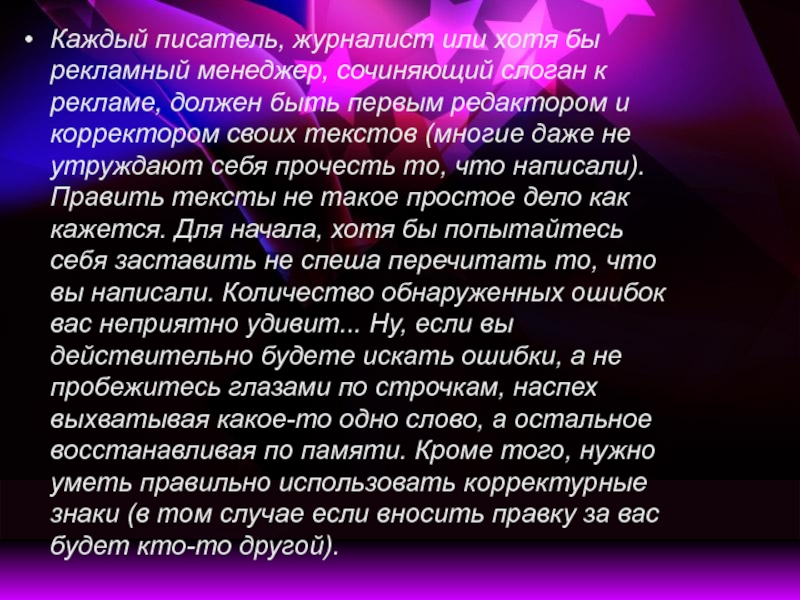 • Каждый писатель, журналист или хотя бы рекламный менеджер, сочиняющий слоган к рекламе, должен быть первым редактором и корректором своих текстов (многие даже не утруждают себя прочесть то, что написали). Править тексты не такое простое дело как кажется. Для начала, хотя бы попытайтесь себя заставить не спеша перечитать то, что вы написали. Количество обнаруженных ошибок вас неприятно удивит... Ну, если вы действительно будете искать ошибки, а не пробежитесь глазами по строчкам, наспех выхватывая какое-то одно слово, а остальное восстанавливая по памяти. Кроме того, нужно уметь правильно использовать корректурные знаки (в том случае если вносить правку за вас будет кто-то другой).